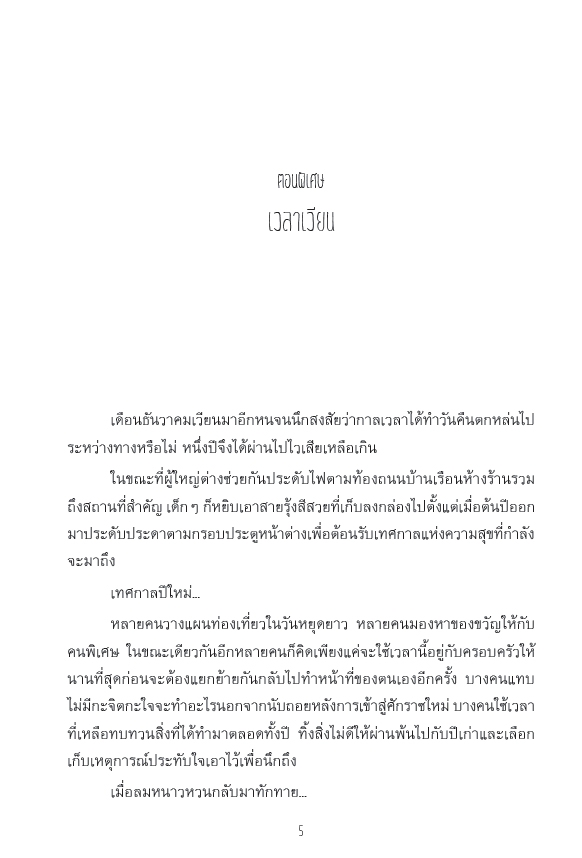 ตอนพิเศษ
เวลาเวียน

เดือนธันวาคมเวียนมาอีกหนจนนึกสงสัยว่ากาลเวลาได้ทำวันคืนตกหล่นไประหว่างทางหรือไม่ หนึ่งปีจึงได้ผ่านไปไวเสียเหลือเกิน

ในขณะที่ผู้ใหญ่ต่างช่วยกันประดับไฟตามท้องถนนบ้านเรือนห้างร้านรวมถึงสถานที่สำคัญ เด็ก ๆ ก็หยิบเอาสายรุ้งสีสวยที่เก็บลงกล่องไปตั้งแต่เมื่อต้นปีออกมาประดับประดาตามกรอบประตูหน้าต่างเพื่อต้อนรับเทศกาลแห่งความสุขที่กำลังจะมาถึง

เทศกาลปีใหม่...

หลายคนวางแผนท่องเที่ยวในวันหยุดยาว หลายคนมองหาของขวัญให้กับคนพิเศษ ในขณะเดียวกันอีกหลายคนก็คิดเพียงแค่จะใช้เวลานี้อยู่กับครอบครัวให้นานที่สุดก่อนจะต้องแยกย้ายกันกลับไปทำหน้าที่ของตนเองอีกครั้ง บางคนแทบไม่มีกะจิตกะใจจะทำอะไรนอกจากนับถอยหลังการเข้าสู่ศักราชใหม่ บางคนใช้เวลาที่เหลือทบทวนสิ่งที่ได้ทำมาตลอดทั้งปี ทิ้งสิ่งไม่ดีให้ผ่านพ้นไปกับปีเก่าและเลือกเก็บเหตุการณ์ประทับใจเอาไว้เพื่อนึกถึง

เมื่อลมหนาวหวนกลับมาทักทาย...

5